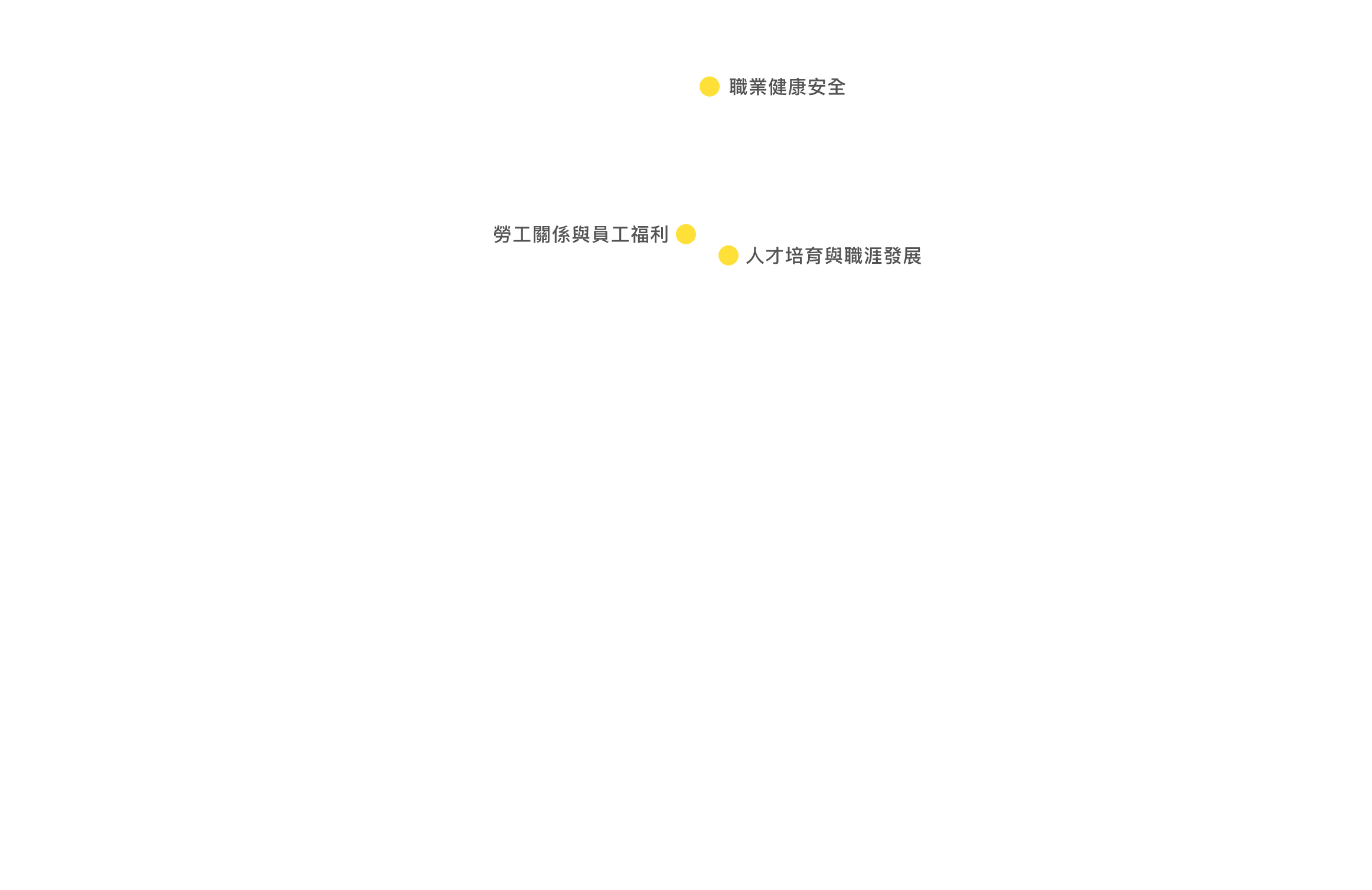 職業健康安全

勞工關係與員工福利

人才培育與職涯發展